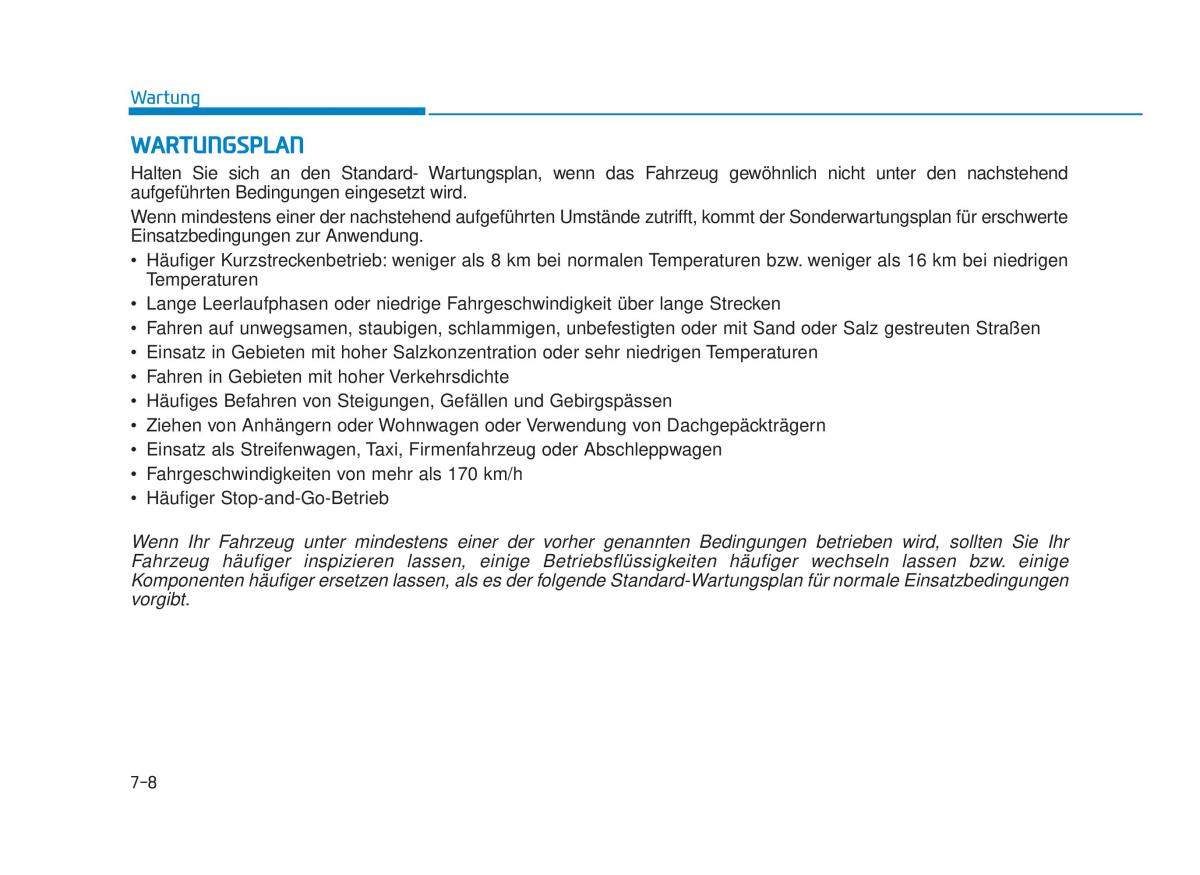 Wartung

WARTUNGSPLAN

Halten Sie sich an den Standard- Wartungsplan, wenn das Fahrzeug gewöhnlich nicht unter den nachstehend aufgeführten Bedingungen eingesetzt wird.

Wenn mindestens einer der nachstehend aufgeführten Umstände zutrifft, kommt der Sonderwartungsplan für erschwerte Einsatzbedingungen zur Anwendung.

• Häufiger Kurzstreckenbetrieb: weniger als 8 km bei normalen Temperaturen bzw. weniger als 16 km bei niedrigen Temperaturen
• Lange Leerlaufphasen oder niedrige Fahrgeschwindigkeit über lange Strecken
• Fahren auf unwegsamen, staubigen, schlammigen, unbefestigten oder mit Sand oder Salz gestreuten Straßen
• Einsatz in Gebieten mit hoher Salzkonzentration oder sehr niedrigen Temperaturen
• Fahren in Gebieten mit hoher Verkehrsdichte
• Häufiges Befahren von Steigungen, Gefällen und Gebirgspässen
• Ziehen von Anhängern oder Wohnwagen oder Verwendung von Dachgepäckträgern
• Einsatz als Streifenwagen, Taxi, Firmenfahrzeug oder Abschleppwagen
• Fahrgeschwindigkeiten von mehr als 170 km/h
• Häufiger Stop-and-Go-Betrieb

Wenn Ihr Fahrzeug unter mindestens einer der vorher genannten Bedingungen betrieben wird, sollten Sie Ihr Fahrzeug häufiger inspizieren lassen, einige Betriebsflüssigkeiten häufiger wechseln lassen bzw. einige Komponenten häufiger ersetzen lassen, als es der folgende Standard-Wartungsplan für normale Einsatzbedingungen vorgibt.

7-8